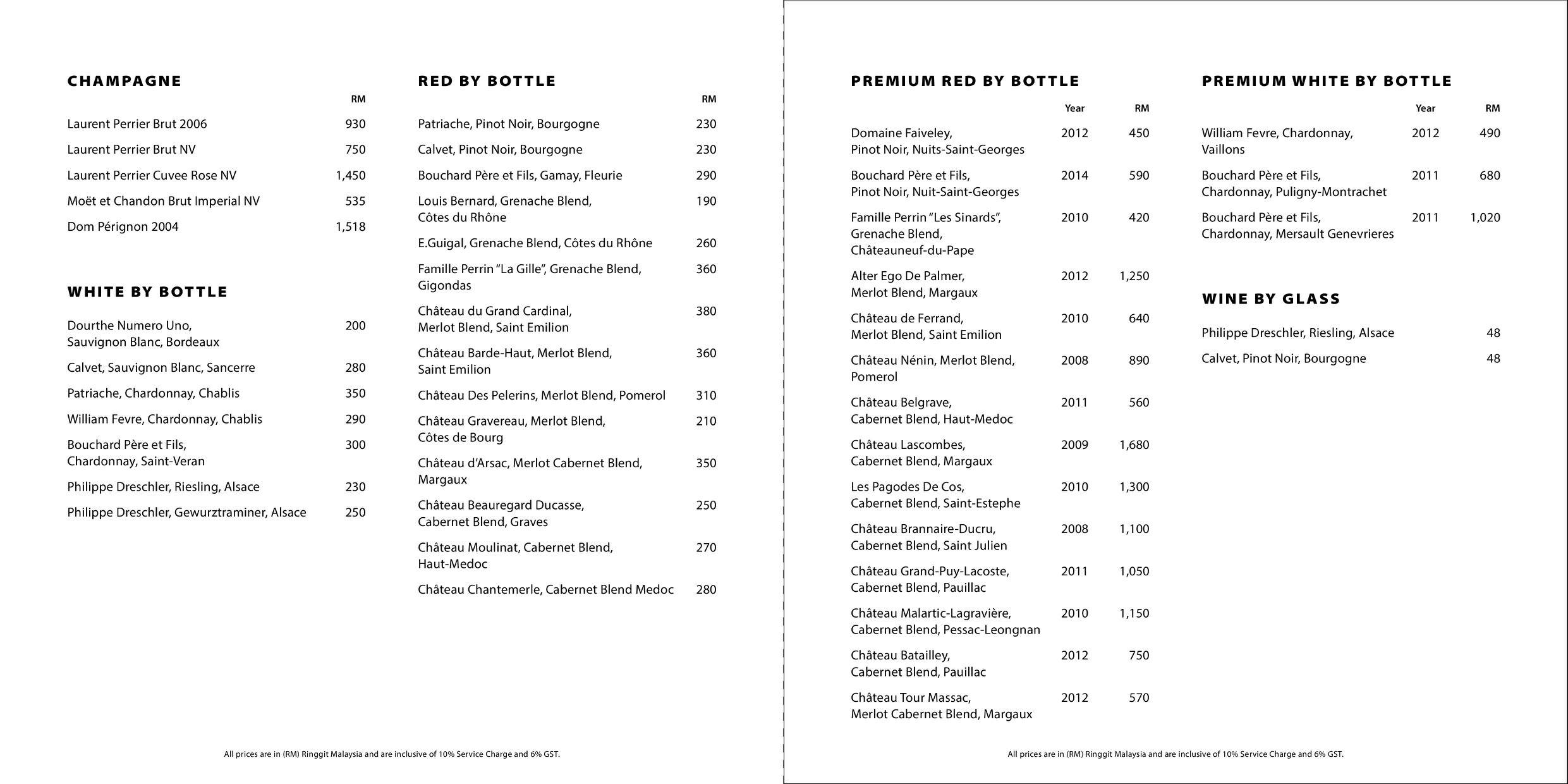 CHAMPAGNE

| | RM |
|---|---|
| Laurent Perrier Brut 2006 | 930 |
| Laurent Perrier Brut NV | 750 |
| Laurent Perrier Cuvee Rose NV | 1,450 |
| Moët et Chandon Brut Imperial NV | 535 |
| Dom Pérignon 2004 | 1,518 |

WHITE BY BOTTLE

| | |
|---|---|
| Dourthe Numero Uno, Sauvignon Blanc, Bordeaux | 200 |
| Calvet, Sauvignon Blanc, Sancerre | 280 |
| Patriache, Chardonnay, Chablis | 350 |
| William Fevre, Chardonnay, Chablis | 290 |
| Bouchard Père et Fils, Chardonnay, Saint-Veran | 300 |
| Philippe Dreschler, Riesling, Alsace | 230 |
| Philippe Dreschler, Gewurztraminer, Alsace | 250 |

RED BY BOTTLE

| | RM |
|---|---|
| Patriache, Pinot Noir, Bourgogne | 230 |
| Calvet, Pinot Noir, Bourgogne | 230 |
| Bouchard Père et Fils, Gamay, Fleurie | 290 |
| Louis Bernard, Grenache Blend, Côtes du Rhône | 190 |
| E.Guigal, Grenache Blend, Côtes du Rhône | 260 |
| Famille Perrin "La Gille", Grenache Blend, Gigondas | 360 |
| Château du Grand Cardinal, Merlot Blend, Saint Emilion | 380 |
| Château Barde-Haut, Merlot Blend, Saint Emilion | 360 |
| Château Des Pelerins, Merlot Blend, Pomerol | 310 |
| Château Gravereau, Merlot Blend, Côtes de Bourg | 210 |
| Château d'Arsac, Merlot Cabernet Blend, Margaux | 350 |
| Château Beauregard Ducasse, Cabernet Blend, Graves | 250 |
| Château Moulinat, Cabernet Blend, Haut-Medoc | 270 |
| Château Chantemerle, Cabernet Blend Medoc | 280 |

All prices are in (RM) Ringgit Malaysia and are inclusive of 10% Service Charge and 6% GST.

PREMIUM RED BY BOTTLE

| | Year | RM |
|---|---|---|
| Domaine Faiveley, Pinot Noir, Nuits-Saint-Georges | 2012 | 450 |
| Bouchard Père et Fils, Pinot Noir, Nuit-Saint-Georges | 2014 | 590 |
| Famille Perrin "Les Sinards", Grenache Blend, Châteauneuf-du-Pape | 2010 | 420 |
| Alter Ego De Palmer, Merlot Blend, Margaux | 2012 | 1,250 |
| Château de Ferrand, Merlot Blend, Saint Emilion | 2010 | 640 |
| Château Nénin, Merlot Blend, Pomerol | 2008 | 890 |
| Château Belgrave, Cabernet Blend, Haut-Medoc | 2011 | 560 |
| Château Lascombes, Cabernet Blend, Margaux | 2009 | 1,680 |
| Les Pagodes De Cos, Cabernet Blend, Saint-Estephe | 2010 | 1,300 |
| Château Brannaire-Ducru, Cabernet Blend, Saint Julien | 2008 | 1,100 |
| Château Grand-Puy-Lacoste, Cabernet Blend, Pauillac | 2011 | 1,050 |
| Château Malartic-Lagravière, Cabernet Blend, Pessac-Leongnan | 2010 | 1,150 |
| Château Batailley, Cabernet Blend, Pauillac | 2012 | 750 |
| Château Tour Massac, Merlot Cabernet Blend, Margaux | 2012 | 570 |

PREMIUM WHITE BY BOTTLE

| | Year | RM |
|---|---|---|
| William Fevre, Chardonnay, Vaillons | 2012 | 490 |
| Bouchard Père et Fils, Chardonnay, Puligny-Montrachet | 2011 | 680 |
| Bouchard Père et Fils, Chardonnay, Mersault Genevrieres | 2011 | 1,020 |

WINE BY GLASS

| | |
|---|---|
| Philippe Dreschler, Riesling, Alsace | 48 |
| Calvet, Pinot Noir, Bourgogne | 48 |

All prices are in (RM) Ringgit Malaysia and are inclusive of 10% Service Charge and 6% GST.